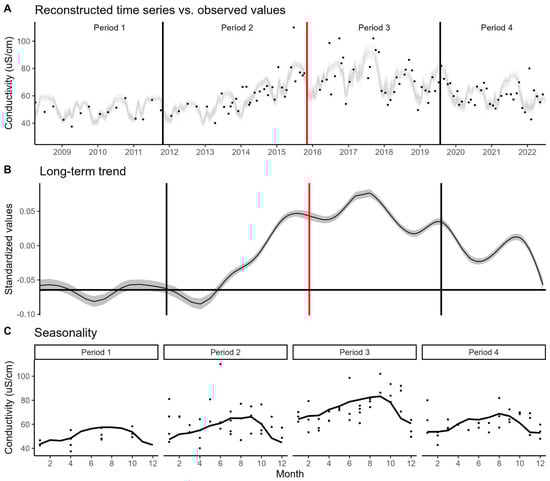 A Reconstructed time series vs. observed values

Period 1 Period 2 Period 3 Period 4

Conductivity (uS/cm)

100
80
60
40

2009 2010 2011 2012 2013 2014 2015 2016 2017 2018 2019 2020 2021 2022

B Long-term trend

Standardized values

0.05
0.00
-0.05
-0.10

C Seasonality

Period 1 Period 2 Period 3 Period 4

Conductivity (uS/cm)

100
80
60
40

2 4 6 8 10 12 2 4 6 8 10 12 2 4 6 8 10 12 2 4 6 8 10 12

Month